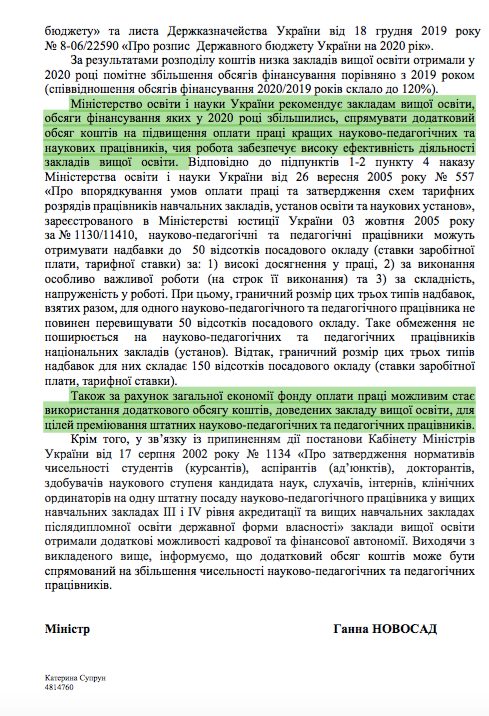 бюджету» та листа Держказначейства України від 18 грудня 2019 року № 8-06/22590 «Про розпис Державного бюджету України на 2020 рік».

За результатами розподілу коштів низка закладів вищої освіти отримали у 2020 році помітне збільшення обсягів фінансування порівняно з 2019 роком (співвідношення обсягів фінансування 2020/2019 років склало до 120%).

Міністерство освіти і науки України рекомендує закладам вищої освіти, обсяги фінансування яких у 2020 році збільшились, спрямувати додатковий обсяг коштів на підвищення оплати праці кращих науково-педагогічних та наукових працівників, чия робота забезпечує високу ефективність діяльності закладів вищої освіти. Відповідно до підпунктів 1-2 пункту 4 наказу Міністерства освіти і науки України від 26 вересня 2005 року № 557 «Про впорядкування умов оплати праці та затвердження схем тарифних розрядів працівників навчальних закладів, установ освіти та наукових установ», зареєстрованого в Міністерстві юстиції України 03 жовтня 2005 року за № 1130/11410, науково-педагогічні та педагогічні працівники можуть отримувати надбавки до 50 відсотків посадового окладу (ставки заробітної плати, тарифної ставки) за: 1) високі досягнення у праці, 2) за виконання особливо важливої роботи (на строк її виконання) та 3) за складність, напруженість у роботі. При цьому, граничний розмір цих трьох типів надбавок, взятих разом, для одного науково-педагогічного та педагогічного працівника не повинен перевищувати 50 відсотків посадового окладу. Таке обмеження не поширюється на науково-педагогічних та педагогічних працівників національних закладів (установ). Відтак, граничний розмір цих трьох типів надбавок для них складає 150 відсотків посадового окладу (ставки заробітної плати, тарифної ставки).

Також за рахунок загальної економії фонду оплати праці можливим стає використання додаткового обсягу коштів, доведених закладу вищої освіти, для цілей преміювання штатних науково-педагогічних та педагогічних працівників.

Крім того, у зв'язку із припиненням дії постанови Кабінету Міністрів України від 17 серпня 2002 року № 1134 «Про затвердження нормативів чисельності студентів (курсантів), аспірантів (ад'юнктів), докторантів, здобувачів наукового ступеня кандидата наук, слухачів, інтернів, клінічних ординаторів на одну штатну посаду науково-педагогічного працівника у вищих навчальних закладах III і IV рівня акредитації та вищих навчальних закладах післядипломної освіти державної форми власності» заклади вищої освіти отримали додаткові можливості кадрової та фінансової автономії. Виходячи з викладеного вище, інформуємо, що додатковий обсяг коштів може бути спрямований на збільшення чисельності науково-педагогічних та педагогічних працівників.

Міністр Ганна НОВОСАД

Катерина Супрун
4814760